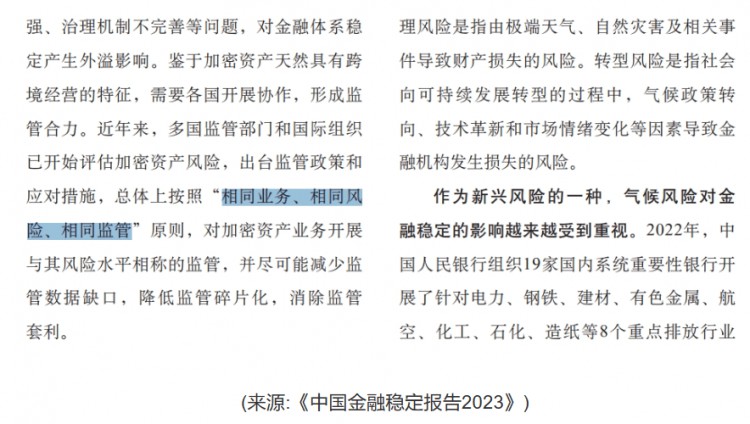 强、治理机制不完善等问题，对金融体系稳定产生外溢影响。鉴于加密资产天然具有跨境经营的特征，需要各国开展协作，形成监管合力。近年来，多国监管部门和国际组织已开始评估加密资产风险，出台监管政策和应对措施，总体上按照“相同业务、相同风险、相同监管”原则，对加密资产业务开展与其风险水平相称的监管，并尽可能减少监管数据缺口，降低监管碎片化，消除监管套利。

理风险是指由极端天气、自然灾害及相关事件导致财产损失的风险。转型风险是指社会向可持续发展转型的过程中，气候政策转向、技术革新和市场情绪变化等因素导致金融机构发生损失的风险。

作为新兴风险的一种，气候风险对金融稳定的影响越来越受到重视。2022年，中国人民银行组织19家国内系统重要性银行开展了针对电力、钢铁、建材、有色金属、航空、化工、石化、造纸等8个重点排放行业

(来源:《中国金融稳定报告2023》)